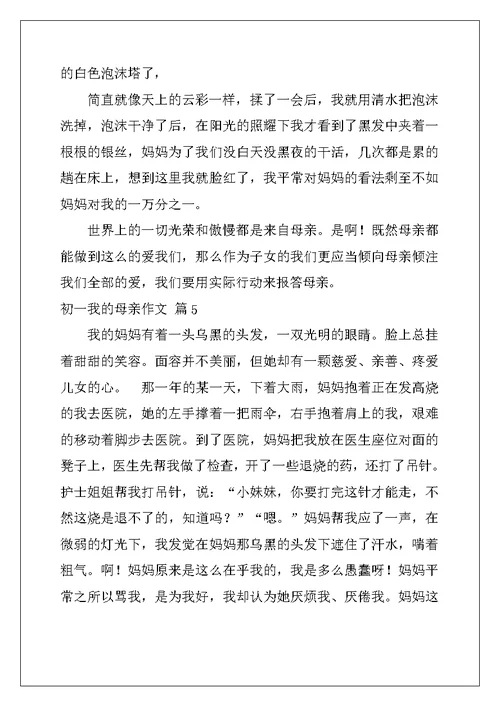 的白色泡沫塔了，

简直就像天上的云彩一样，揉了一会后，我就用清水把泡沫洗掉，泡沫干净了后，在阳光的照耀下我才看到了黑发中夹着一根根的银丝，妈妈为了我们没白天没黑夜的干活，几次都是累的趟在床上，想到这里我就脸红了，我平常对妈妈的看法剩至不如妈妈对我的一万分之一。

世界上的一切光荣和傲慢都是来自母亲。是啊！既然母亲都能做到这么的爱我们，那么作为子女的我们更应当倾向母亲倾注我们全部的爱，我们要用实际行动来报答母亲。

初一我的母亲作文 篇5

我的妈妈有着一头乌黑的头发，一双光明的眼睛。脸上总挂着甜甜的笑容。面容并不美丽，但她却有一颗慈爱、亲善、疼爱儿女的心。 那一年的某一天，下着大雨，妈妈抱着正在发高烧的我去医院，她的左手撑着一把雨伞，右手抱着肩上的我，艰难的移动着脚步去医院。到了医院，妈妈把我放在医生座位对面的凳子上，医生先帮我做了检查，开了一些退烧的药，还打了吊针。护士姐姐帮我打吊针，说：“小妹妹，你要打完这针才能走，不然这烧是退不了的，知道吗？”“嗯。”妈妈帮我应了一声，在微弱的灯光下，我发觉在妈妈那乌黑的头发下遮住了汗水，喘着粗气。啊！妈妈原来是这么在乎我的，我是多么愚蠢呀！妈妈平常之所以骂我，是为我好，我却认为她厌烦我、厌倦我。妈妈这